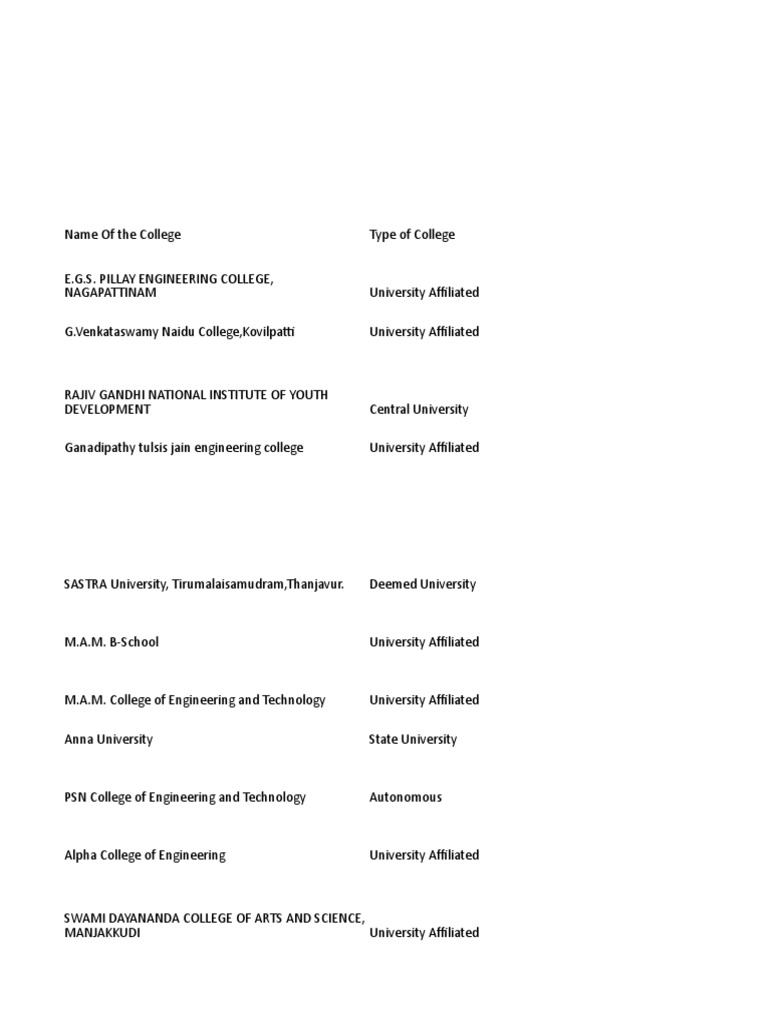 | Name Of the College | Type of College |
|---|---|
| E.G.S. PILLAY ENGINEERING COLLEGE, NAGAPATTINAM | University Affiliated |
| G.Venkataswamy Naidu College,Kovilpatti | University Affiliated |
| RAJIV GANDHI NATIONAL INSTITUTE OF YOUTH DEVELOPMENT | Central University |
| Ganadipathy tulsis jain engineering college | University Affiliated |
| SASTRA University, Tirumalaisamudram,Thanjavur. | Deemed University |
| M.A.M. B-School | University Affiliated |
| M.A.M. College of Engineering and Technology | University Affiliated |
| Anna University | State University |
| PSN College of Engineering and Technology | Autonomous |
| Alpha College of Engineering | University Affiliated |
| SWAMI DAYANANDA COLLEGE OF ARTS AND SCIENCE, MANJAKKUDI | University Affiliated |